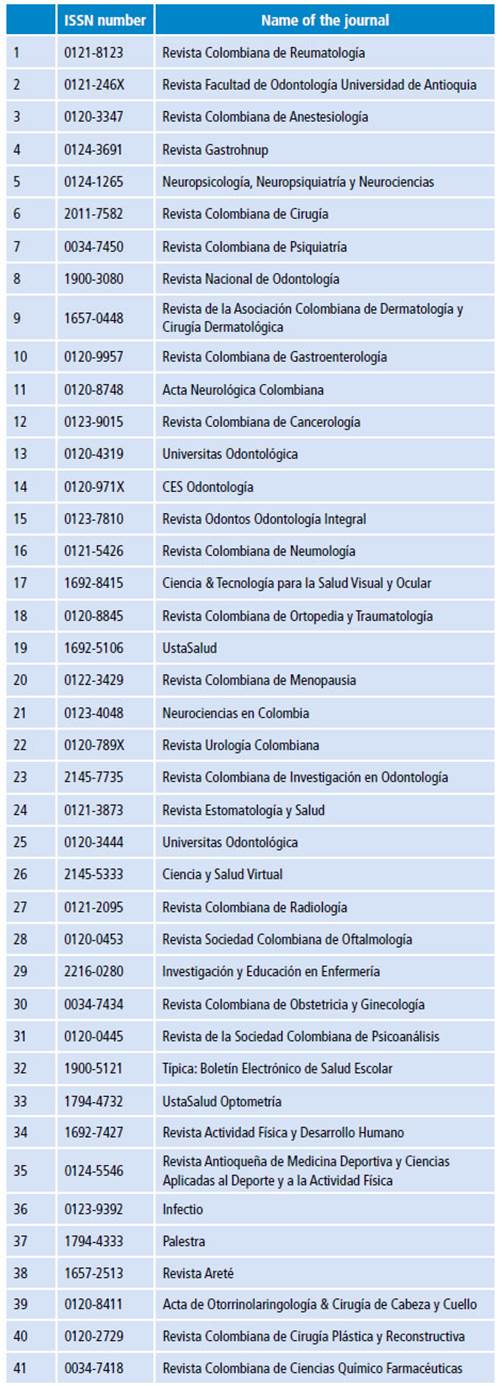 | | ISSN number | Name of the journal |
|---|---|---|
| 1 | 0121-8123 | Revista Colombiana de Reumatología |
| 2 | 0121-246X | Revista Facultad de Odontología Universidad de Antioquia |
| 3 | 0120-3347 | Revista Colombiana de Anestesiología |
| 4 | 0124-3691 | Revista Gastrohnup |
| 5 | 0124-1265 | Neuropsicología, Neuropsiquiatría y Neurociencias |
| 6 | 2011-7582 | Revista Colombiana de Cirugía |
| 7 | 0034-7450 | Revista Colombiana de Psiquiatría |
| 8 | 1900-3080 | Revista Nacional de Odontología |
| 9 | 1657-0448 | Revista de la Asociación Colombiana de Dermatología y Cirugía Dermatológica |
| 10 | 0120-9957 | Revista Colombiana de Gastroenterología |
| 11 | 0120-8748 | Acta Neurológica Colombiana |
| 12 | 0123-9015 | Revista Colombiana de Cancerología |
| 13 | 0120-4319 | Universitas Odontológica |
| 14 | 0120-971X | CES Odontología |
| 15 | 0123-7810 | Revista Odontos Odontología Integral |
| 16 | 0121-5426 | Revista Colombiana de Neumología |
| 17 | 1692-8415 | Ciencia & Tecnología para la Salud Visual y Ocular |
| 18 | 0120-8845 | Revista Colombiana de Ortopedia y Traumatología |
| 19 | 1692-5106 | UstaSalud |
| 20 | 0122-3429 | Revista Colombiana de Menopausia |
| 21 | 0123-4048 | Neurociencias en Colombia |
| 22 | 0120-789X | Revista Urología Colombiana |
| 23 | 2145-7735 | Revista Colombiana de Investigación en Odontología |
| 24 | 0121-3873 | Revista Estomatología y Salud |
| 25 | 0120-3444 | Universitas Odontológica |
| 26 | 2145-5333 | Ciencia y Salud Virtual |
| 27 | 0121-2095 | Revista Colombiana de Radiología |
| 28 | 0120-0453 | Revista Sociedad Colombiana de Oftalmología |
| 29 | 2216-0280 | Investigación y Educación en Enfermería |
| 30 | 0034-7434 | Revista Colombiana de Obstetricia y Ginecología |
| 31 | 0120-0445 | Revista de la Sociedad Colombiana de Psicoanálisis |
| 32 | 1900-5121 | Típica: Boletín Electrónico de Salud Escolar |
| 33 | 1794-4732 | UstaSalud Optometría |
| 34 | 1692-7427 | Revista Actividad Física y Desarrollo Humano |
| 35 | 0124-5546 | Revista Antioqueña de Medicina Deportiva y Ciencias Aplicadas al Deporte y a la Actividad Física |
| 36 | 0123-9392 | Infectio |
| 37 | 1794-4333 | Palestra |
| 38 | 1657-2513 | Revista Areté |
| 39 | 0120-8411 | Acta de Otorrinolaringología & Cirugía de Cabeza y Cuello |
| 40 | 0120-2729 | Revista Colombiana de Cirugía Plástica y Reconstructiva |
| 41 | 0034-7418 | Revista Colombiana de Ciencias Químico Farmacéuticas |